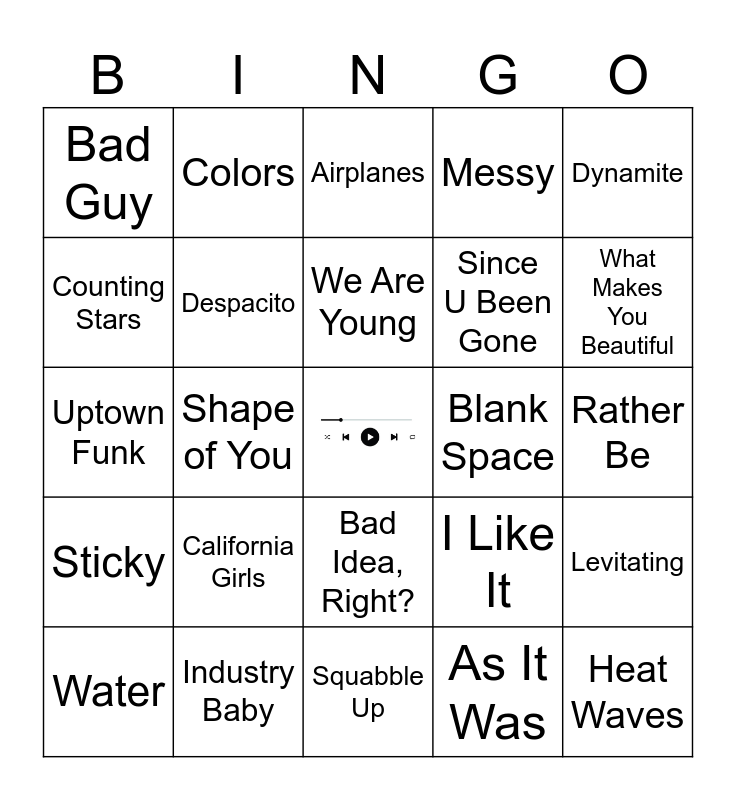 | B | I | N | G | O |
|---|---|---|---|---|
| Bad Guy | Colors | Airplanes | Messy | Dynamite |
| Counting Stars | Despacito | We Are Young | Since U Been Gone | What Makes You Beautiful |
| Uptown Funk | Shape of You | | Blank Space | Rather Be |
| Sticky | California Girls | Bad Idea, Right? | I Like It | Levitating |
| Water | Industry Baby | Squabble Up | As It Was | Heat Waves |